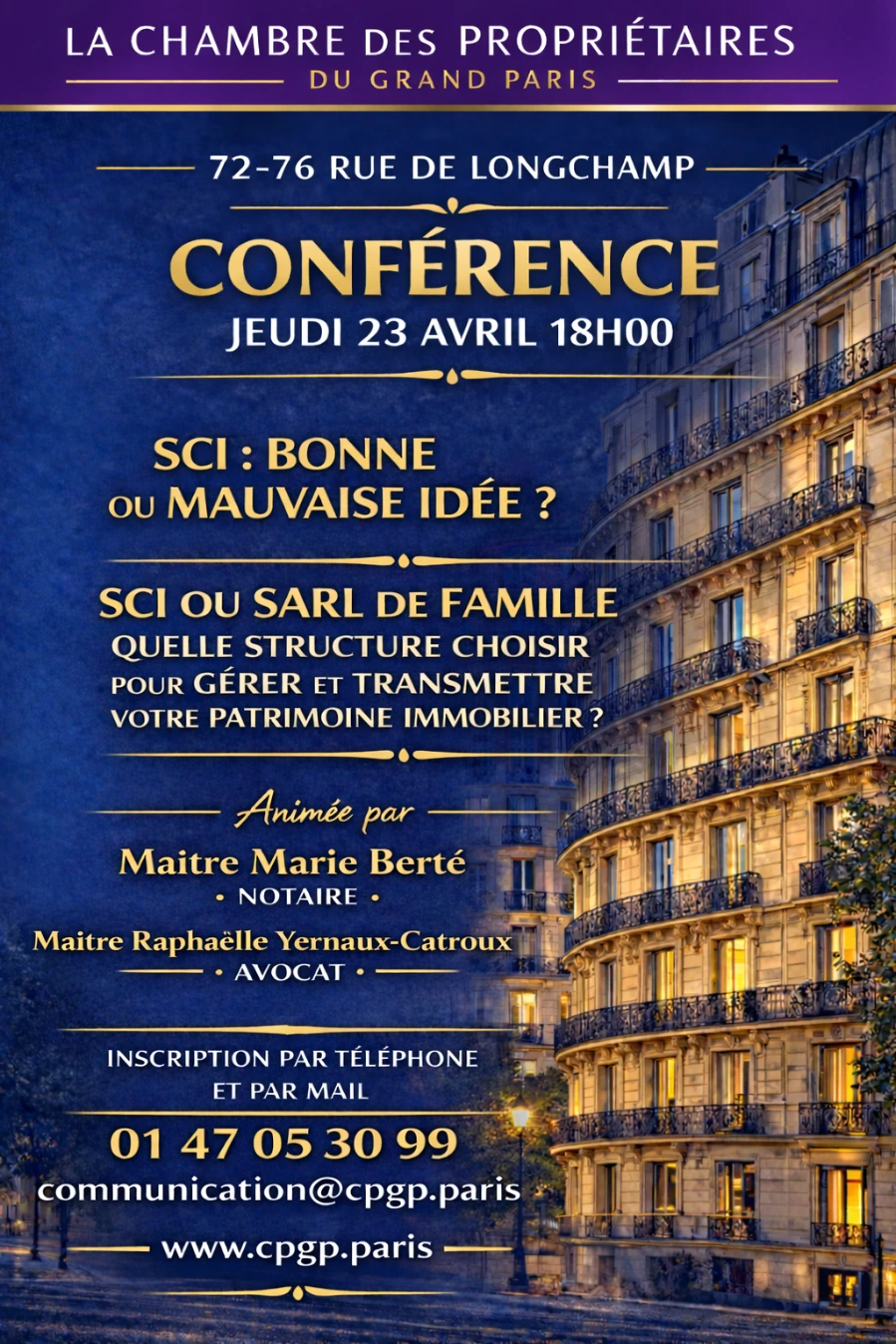 LA CHAMBRE DES PROPRIÉTAIRES
DU GRAND PARIS

72-76 RUE DE LONGCHAMP

CONFÉRENCE
JEUDI 23 AVRIL 18H00

SCI : BONNE
OU MAUVAISE IDÉE ?

SCI OU SARL DE FAMILLE
QUELLE STRUCTURE CHOISIR
POUR GÉRER ET TRANSMETTRE
VOTRE PATRIMOINE IMMOBILIER ?

Animée par
Maitre Marie Berté
• NOTAIRE •
Maitre Raphaëlle Yernaux-Catroux
• AVOCAT •

INSCRIPTION PAR TÉLÉPHONE
ET PAR MAIL

01 47 05 30 99
communication@cpgp.paris
www.cpgp.paris